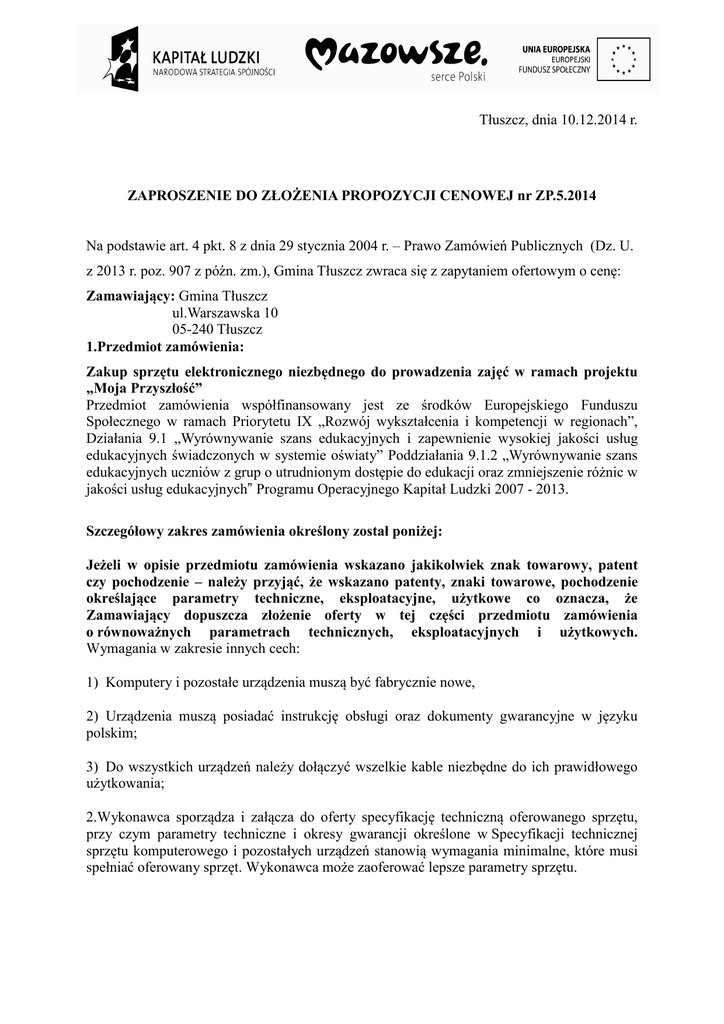 KAPITAŁ LUDZKI
NARODOWA STRATEGIA SPÓJNOŚCI

Mazowsze.
serce Polski

UNIA EUROPEJSKA
EUROPEJSKI
FUNDUSZ SPOŁECZNY

Tłuszcz, dnia 10.12.2014 r.

ZAPROSZENIE DO ZŁOŻENIA PROPOZYCJI CENOWEJ nr ZP.5.2014

Na podstawie art. 4 pkt. 8 z dnia 29 stycznia 2004 r. – Prawo Zamówień Publicznych (Dz. U. z 2013 r. poz. 907 z późn. zm.), Gmina Tłuszcz zwraca się z zapytaniem ofertowym o cenę:

Zamawiający: Gmina Tłuszcz
ul.Warszawska 10
05-240 Tłuszcz
1.Przedmiot zamówienia:

Zakup sprzętu elektronicznego niezbędnego do prowadzenia zajęć w ramach projektu „Moja Przyszłość"
Przedmiot zamówienia współfinansowany jest ze środków Europejskiego Funduszu Społecznego w ramach Priorytetu IX „Rozwój wykształcenia i kompetencji w regionach", Działania 9.1 „Wyrównywanie szans edukacyjnych i zapewnienie wysokiej jakości usług edukacyjnych świadczonych w systemie oświaty" Poddziałania 9.1.2 „Wyrównywanie szans edukacyjnych uczniów z grup o utrudnionym dostępie do edukacji oraz zmniejszenie różnic w jakości usług edukacyjnych" Programu Operacyjnego Kapitał Ludzki 2007 - 2013.

Szczegółowy zakres zamówienia określony został poniżej:

Jeżeli w opisie przedmiotu zamówienia wskazano jakikolwiek znak towarowy, patent czy pochodzenie – należy przyjąć, że wskazano patenty, znaki towarowe, pochodzenie określające parametry techniczne, eksploatacyjne, użytkowe co oznacza, że Zamawiający dopuszcza złożenie oferty w tej części przedmiotu zamówienia o równoważnych parametrach technicznych, eksploatacyjnych i użytkowych. Wymagania w zakresie innych cech:

1) Komputery i pozostałe urządzenia muszą być fabrycznie nowe,

2) Urządzenia muszą posiadać instrukcję obsługi oraz dokumenty gwarancyjne w języku polskim;

3) Do wszystkich urządzeń należy dołączyć wszelkie kable niezbędne do ich prawidłowego użytkowania;

2.Wykonawca sporządza i załącza do oferty specyfikację techniczną oferowanego sprzętu, przy czym parametry techniczne i okresy gwarancji określone w Specyfikacji technicznej sprzętu komputerowego i pozostałych urządzeń stanowią wymagania minimalne, które musi spełniać oferowany sprzęt. Wykonawca może zaoferować lepsze parametry sprzętu.